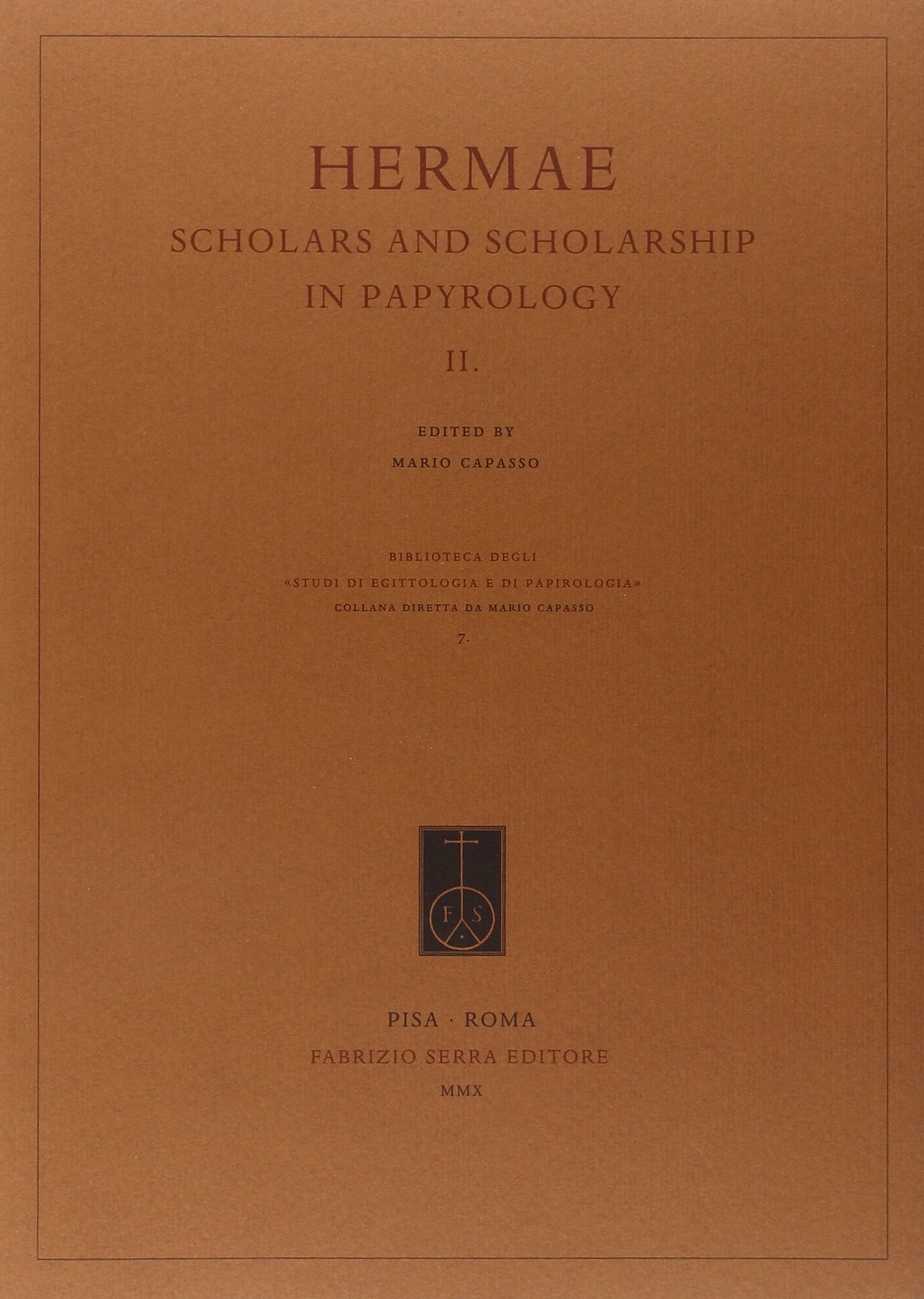 HERMAE
SCHOLARS AND SCHOLARSHIP IN PAPYROLOGY
II.

EDITED BY
MARIO CAPASSO

BIBLIOTECA DEGLI
«STUDI DI EGITTOLOGIA E DI PAPIROLOGIA»
COLLANA DIRETTA DA MARIO CAPASSO
7.

F S

PISA · ROMA
FABRIZIO SERRA EDITORE
MMX